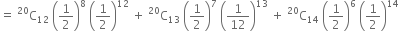 $= {}^{20}C_{12}\left(\frac{1}{2}\right)^{8}\left(\frac{1}{2}\right)^{12} + {}^{20}C_{13}\left(\frac{1}{2}\right)^{7}\left(\frac{1}{12}\right)^{13} + {}^{20}C_{14}\left(\frac{1}{2}\right)^{6}\left(\frac{1}{2}\right)^{14}$